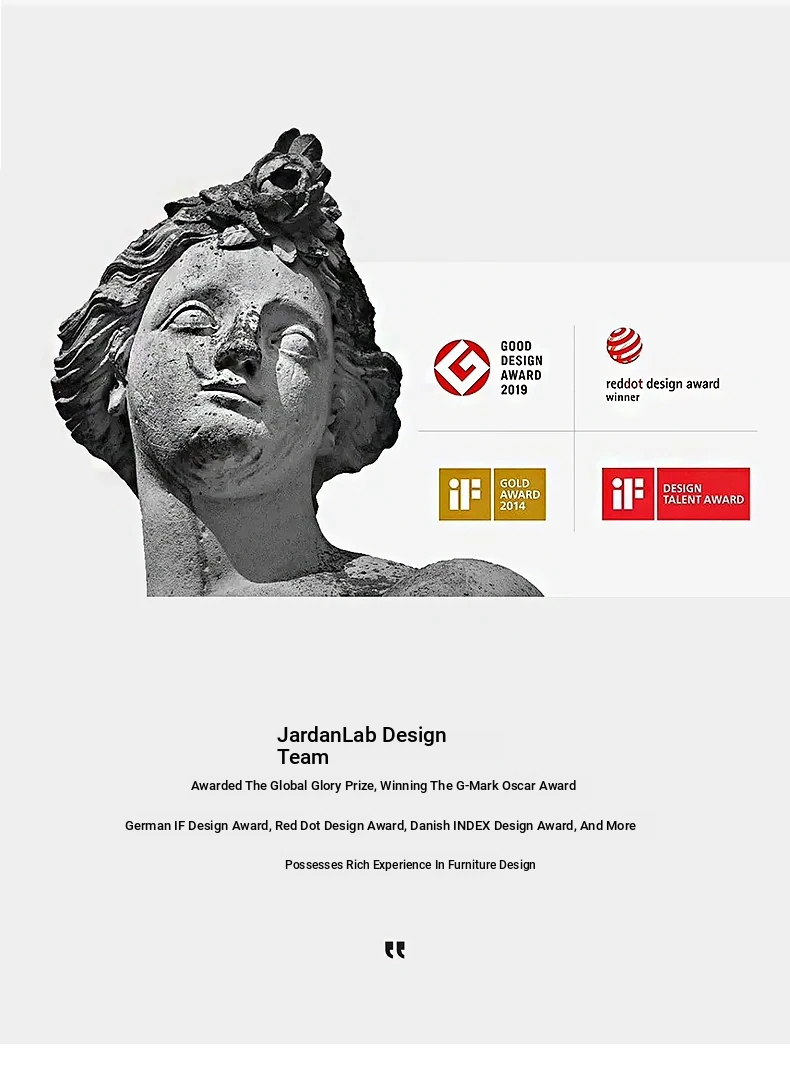 GOOD DESIGN AWARD 2019

reddot design award
winner

iF GOLD AWARD 2014

iF DESIGN TALENT AWARD

JardanLab Design Team

Awarded The Global Glory Prize, Winning The G-Mark Oscar Award

German IF Design Award, Red Dot Design Award, Danish INDEX Design Award, And More

Possesses Rich Experience In Furniture Design

"